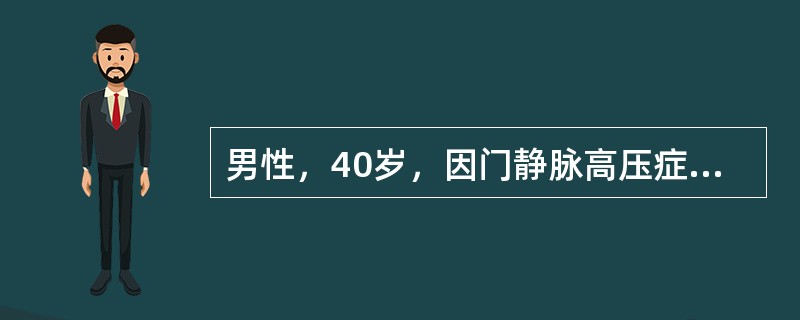 男性，40岁，因门静脉高压症...